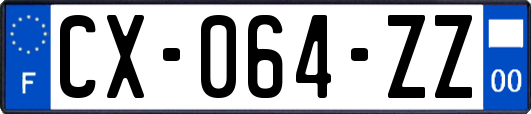 F

CX-064-ZZ

00